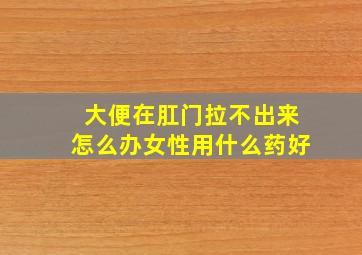 大便在肛门拉不出来
怎么办女性用什么药好